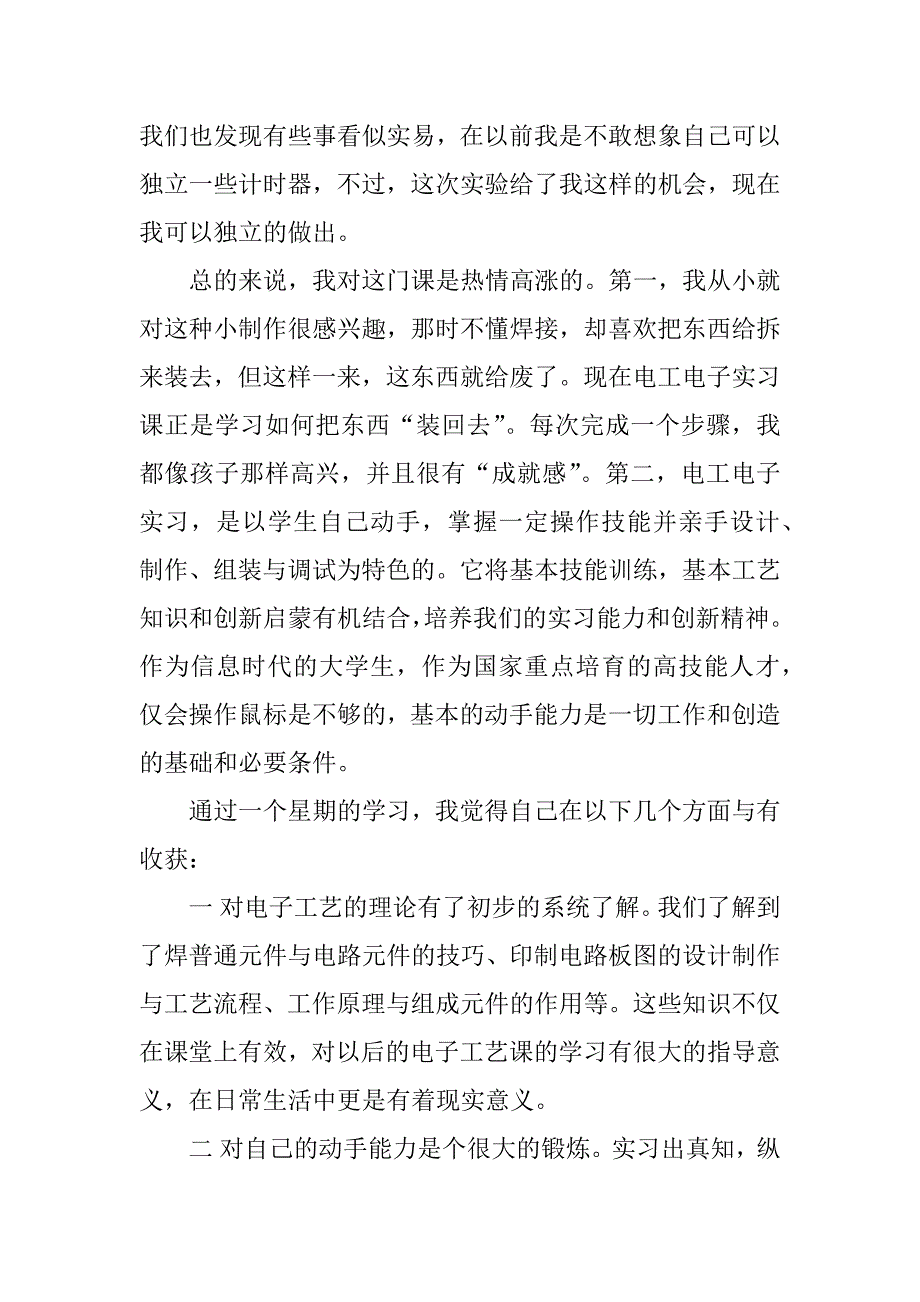 我们也发现有些事看似实易，在以前我是不敢想象自己可以独立一些计时器，不过，这次实验给了我这样的机会，现在我可以独立的做出。

总的来说，我对这门课是热情高涨的。第一，我从小就对这种小制作很感兴趣，那时不懂焊接，却喜欢把东西给拆来装去，但这样一来，这东西就给废了。现在电工电子实习课正是学习如何把东西“装回去”。每次完成一个步骤，我都像孩子那样高兴，并且很有“成就感”。第二，电工电子实习，是以学生自己动手，掌握一定操作技能并亲手设计、制作、组装与调试为特色的。它将基本技能训练，基本工艺知识和创新启蒙有机结合，培养我们的实习能力和创新精神。作为信息时代的大学生，作为国家重点培育的高技能人才，仅会操作鼠标是不够的，基本的动手能力是一切工作和创造的基础和必要条件。

通过一个星期的学习，我觉得自己在以下几个方面与有收获：

一 对电子工艺的理论有了初步的系统了解。我们了解到了焊普通元件与电路元件的技巧、印制电路板图的设计制作与工艺流程、工作原理与组成元件的作用等。这些知识不仅在课堂上有效，对以后的电子工艺课的学习有很大的指导意义，在日常生活中更是有着现实意义。

二 对自己的动手能力是个很大的锻炼。实习出真知，纵